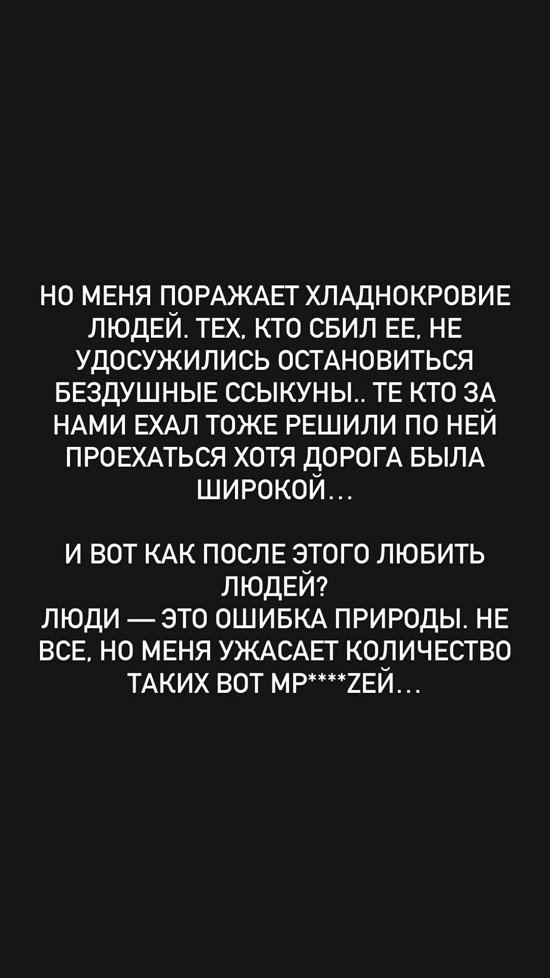 НО МЕНЯ ПОРАЖАЕТ ХЛАДНОКРОВИЕ ЛЮДЕЙ. ТЕХ, КТО СБИЛ ЕЕ, НЕ УДОСУЖИЛИСЬ ОСТАНОВИТЬСЯ БЕЗДУШНЫЕ ССЫКУНЫ.. ТЕ КТО ЗА НАМИ ЕХАЛ ТОЖЕ РЕШИЛИ ПО НЕЙ ПРОЕХАТЬСЯ ХОТЯ ДОРОГА БЫЛА ШИРОКОЙ...

И ВОТ КАК ПОСЛЕ ЭТОГО ЛЮБИТЬ ЛЮДЕЙ?
ЛЮДИ — ЭТО ОШИБКА ПРИРОДЫ. НЕ ВСЕ, НО МЕНЯ УЖАСАЕТ КОЛИЧЕСТВО ТАКИХ ВОТ МР****ZЕЙ...